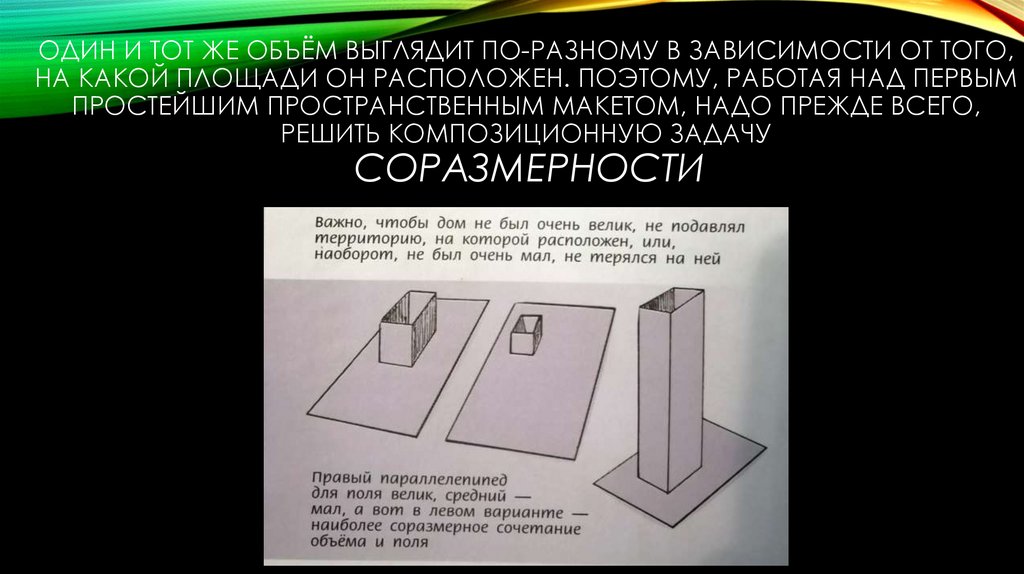 ОДИН И ТОТ ЖЕ ОБЪЁМ ВЫГЛЯДИТ ПО-РАЗНОМУ В ЗАВИСИМОСТИ ОТ ТОГО, НА КАКОЙ ПЛОЩАДИ ОН РАСПОЛОЖЕН. ПОЭТОМУ, РАБОТАЯ НАД ПЕРВЫМ ПРОСТЕЙШИМ ПРОСТРАНСТВЕННЫМ МАКЕТОМ, НАДО ПРЕЖДЕ ВСЕГО, РЕШИТЬ КОМПОЗИЦИОННУЮ ЗАДАЧУ

СОРАЗМЕРНОСТИ

Важно, чтобы дом не был очень велик, не подавлял территорию, на которой расположен, или, наоборот, не был очень мал, не терялся на ней

Правый параллелепипед для поля велик, средний — мал, а вот в левом варианте — наиболее соразмерное сочетание объёма и поля